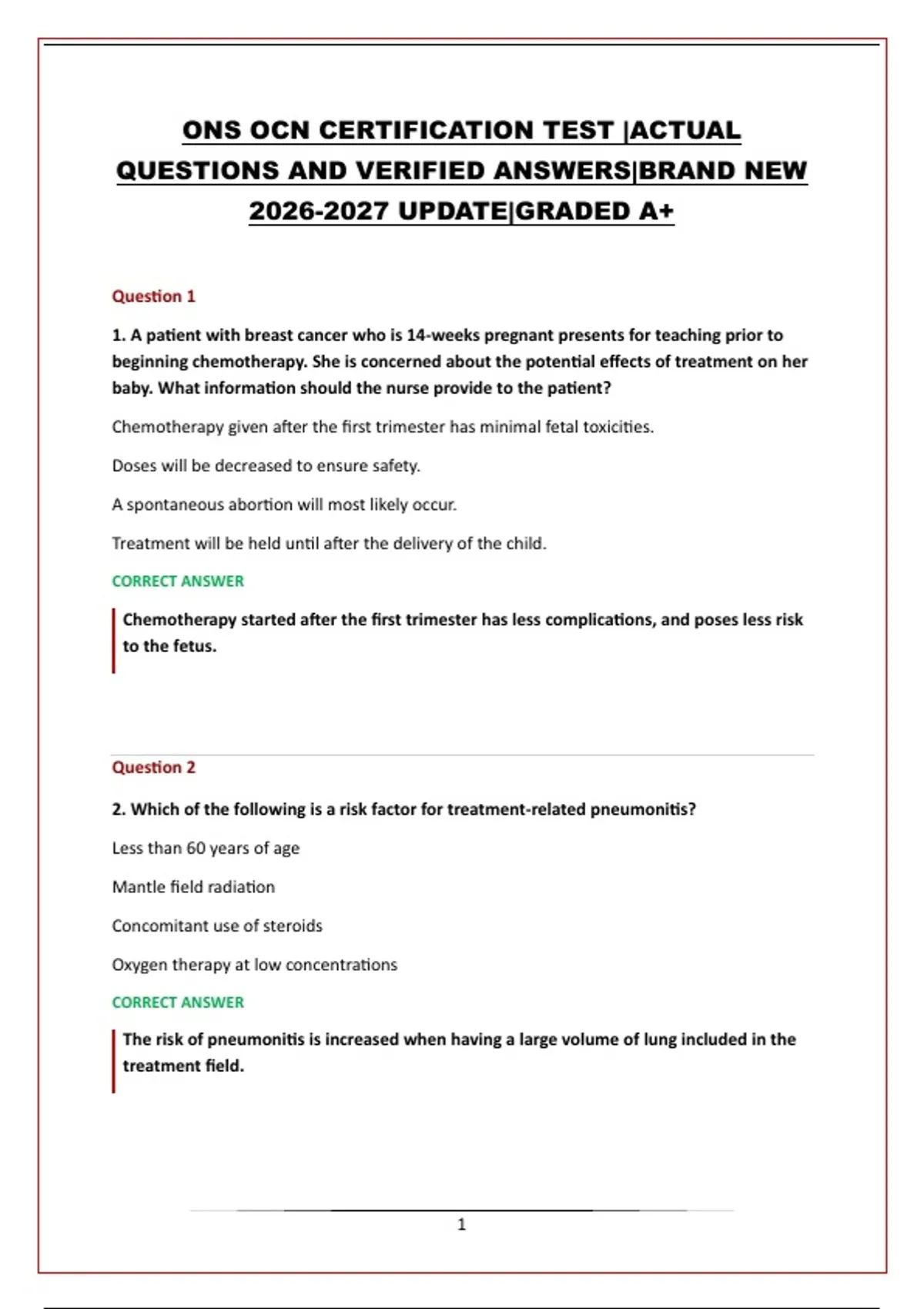 ONS OCN CERTIFICATION TEST |ACTUAL QUESTIONS AND VERIFIED ANSWERS|BRAND NEW 2026-2027 UPDATE|GRADED A+

Question 1

1. A patient with breast cancer who is 14-weeks pregnant presents for teaching prior to beginning chemotherapy. She is concerned about the potential effects of treatment on her baby. What information should the nurse provide to the patient?

Chemotherapy given after the first trimester has minimal fetal toxicities.

Doses will be decreased to ensure safety.

A spontaneous abortion will most likely occur.

Treatment will be held until after the delivery of the child.

CORRECT ANSWER

Chemotherapy started after the first trimester has less complications, and poses less risk to the fetus.

Question 2

2. Which of the following is a risk factor for treatment-related pneumonitis?

Less than 60 years of age

Mantle field radiation

Concomitant use of steroids

Oxygen therapy at low concentrations

CORRECT ANSWER

The risk of pneumonitis is increased when having a large volume of lung included in the treatment field.

1